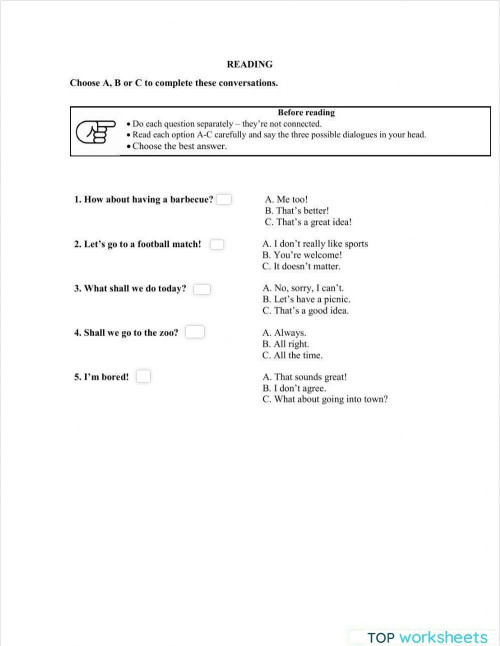 READING

Choose A, B or C to complete these conversations.

Before reading
• Do each question separately – they're not connected.
• Read each option A-C carefully and say the three possible dialogues in your head.
• Choose the best answer.

1. How about having a barbecue?

A. Me too!
B. That's better!
C. That's a great idea!

2. Let's go to a football match!

A. I don't really like sports
B. You're welcome!
C. It doesn't matter.

3. What shall we do today?

A. No, sorry, I can't.
B. Let's have a picnic.
C. That's a good idea.

4. Shall we go to the zoo?

A. Always.
B. All right.
C. All the time.

5. I'm bored!

A. That sounds great!
B. I don't agree.
C. What about going into town?

TOP worksheets